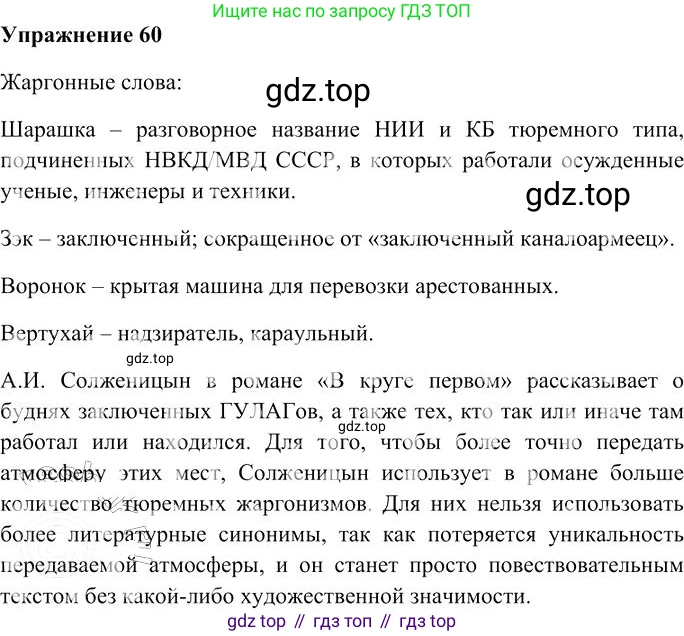 Ищите нас по запросу ГДЗ ТОП

Упражнение 60

Жаргонные слова:

Шарашка – разговорное название НИИ и КБ тюремного типа, подчиненных НВКД/МВД СССР, в которых работали осужденные ученые, инженеры и техники.

Зэк – заключенный; сокращенное от «заключенный каналоармеец».

Воронок – крытая машина для перевозки арестованных.

Вертухай – надзиратель, караульный.

А.И. Солженицын в романе «В круге первом» рассказывает о буднях заключенных ГУЛАГов, а также тех, кто так или иначе там работал или находился. Для того, чтобы более точно передать атмосферу этих мест, Солженицын использует в романе больше количество тюремных жаргонизмов. Для них нельзя использовать более литературные синонимы, так как потеряется уникальность передаваемой атмосферы, и он станет просто повествовательным текстом без какой-либо художественной значимости.

gdz top // гдз топ // гдз top

gdz.top